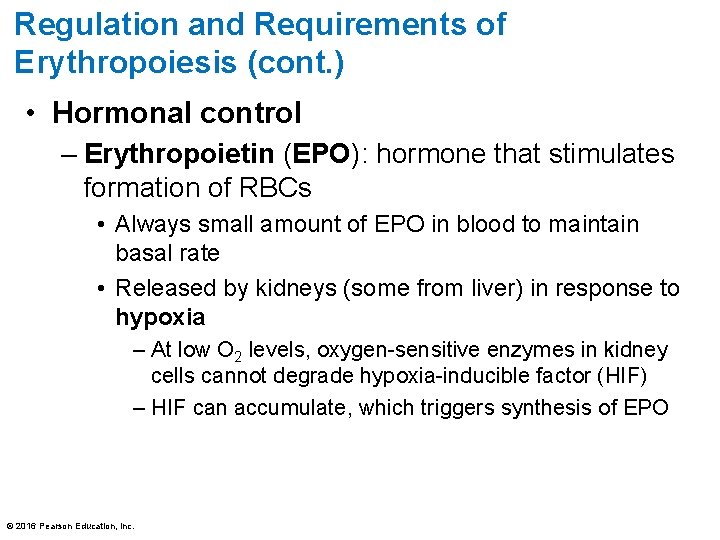 Regulation and Requirements of Erythropoiesis (cont.)

• Hormonal control

– Erythropoietin (EPO): hormone that stimulates formation of RBCs

• Always small amount of EPO in blood to maintain basal rate

• Released by kidneys (some from liver) in response to hypoxia

– At low $O_2$ levels, oxygen-sensitive enzymes in kidney cells cannot degrade hypoxia-inducible factor (HIF)

– HIF can accumulate, which triggers synthesis of EPO

© 2016 Pearson Education, Inc.